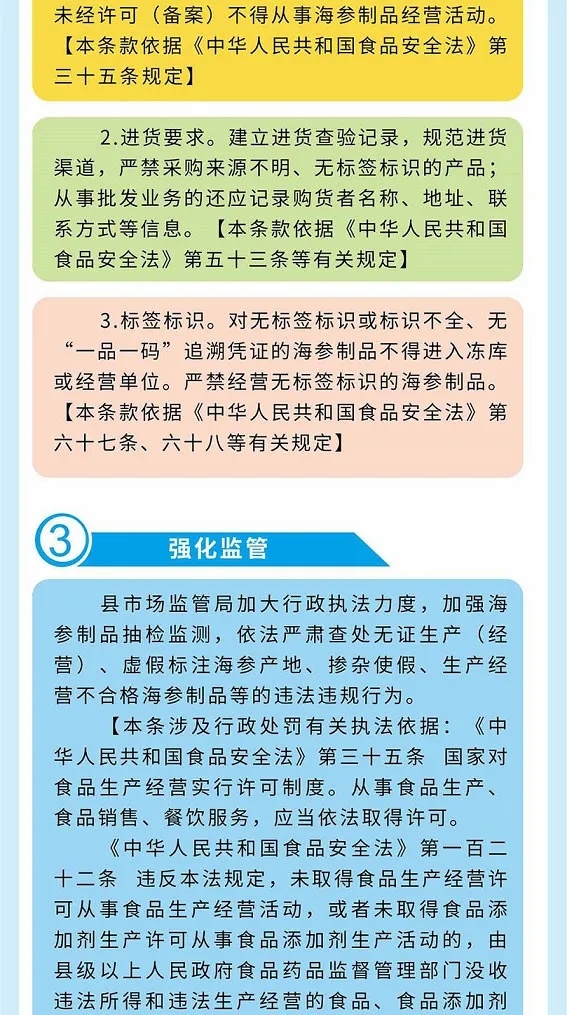 未经许可（备案）不得从事海参制品经营活动。【本条款依据《中华人民共和国食品安全法》第三十五条规定】

2.进货要求。建立进货查验记录，规范进货渠道，严禁采购来源不明、无标签标识的产品；从事批发业务的还应记录购货者名称、地址、联系方式等信息。【本条款依据《中华人民共和国食品安全法》第五十三条等有关规定】

3.标签标识。对无标签标识或标识不全、无“一品一码”追溯凭证的海参制品不得进入冻库或经营单位。严禁经营无标签标识的海参制品。【本条款依据《中华人民共和国食品安全法》第六十七条、六十八等有关规定】

3

强化监管

县市场监管局加大行政执法力度，加强海参制品抽检监测，依法严肃查处无证生产（经营）、虚假标注海参产地、掺杂使假、生产经营不合格海参制品等的违法违规行为。

【本条涉及行政处罚有关执法依据：《中华人民共和国食品安全法》第三十五条 国家对食品生产经营实行许可制度。从事食品生产、食品销售、餐饮服务，应当依法取得许可。

《中华人民共和国食品安全法》第一百二十二条 违反本法规定，未取得食品生产经营许可从事食品生产经营活动，或者未取得食品添加剂生产许可从事食品添加剂生产活动的，由县级以上人民政府食品药品监督管理部门没收违法所得和违法生产经营的食品、食品添加剂